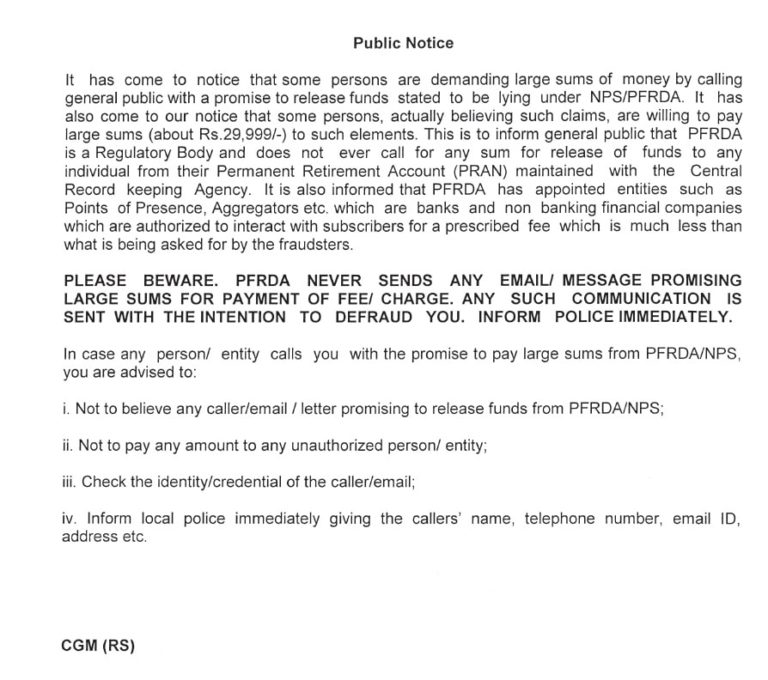 Public Notice

It has come to notice that some persons are demanding large sums of money by calling general public with a promise to release funds stated to be lying under NPS/PFRDA. It has also come to our notice that some persons, actually believing such claims, are willing to pay large sums (about Rs.29,999/-) to such elements. This is to inform general public that PFRDA is a Regulatory Body and does not ever call for any sum for release of funds to any individual from their Permanent Retirement Account (PRAN) maintained with the Central Record keeping Agency. It is also informed that PFRDA has appointed entities such as Points of Presence, Aggregators etc. which are banks and non banking financial companies which are authorized to interact with subscribers for a prescribed fee which is much less than what is being asked for by the fraudsters.

PLEASE BEWARE. PFRDA NEVER SENDS ANY EMAIL/ MESSAGE PROMISING LARGE SUMS FOR PAYMENT OF FEE/ CHARGE. ANY SUCH COMMUNICATION IS SENT WITH THE INTENTION TO DEFRAUD YOU. INFORM POLICE IMMEDIATELY.

In case any person/ entity calls you with the promise to pay large sums from PFRDA/NPS, you are advised to:

i. Not to believe any caller/email / letter promising to release funds from PFRDA/NPS;

ii. Not to pay any amount to any unauthorized person/ entity;

iii. Check the identity/credential of the caller/email;

iv. Inform local police immediately giving the callers' name, telephone number, email ID, address etc.

CGM (RS)